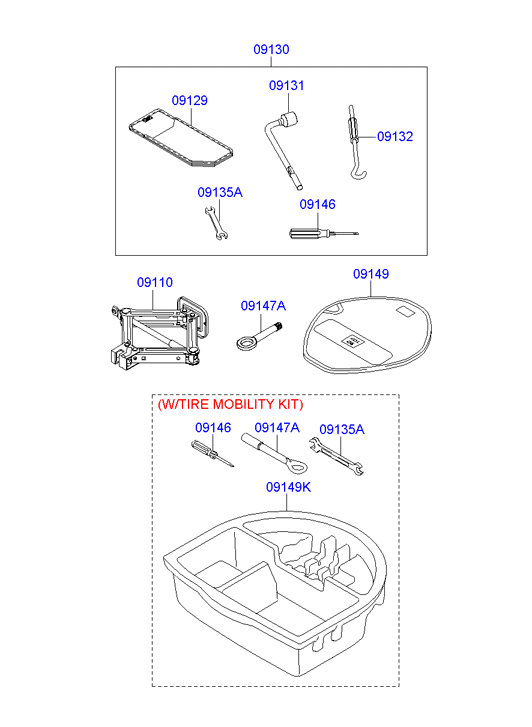 09130
09129
09131
09132
09135A
09146
09110
09147A
09149
(W/TIRE MOBILITY KIT)
09146
09147A
09135A
09149K